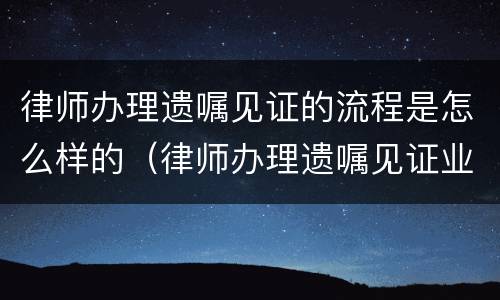 律师办理遗嘱见证的流程是怎么样的（律师办理遗嘱见证业